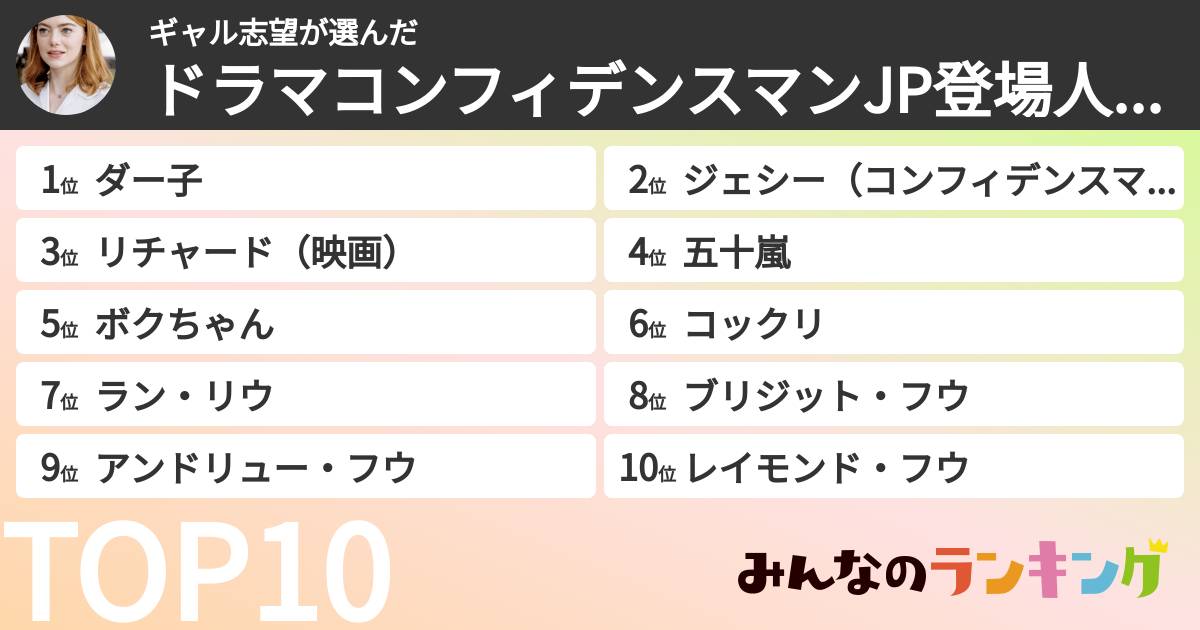 ギャル志望が選んだ
ドラマコンフィデンスマンJP登場人...

1位 ダー子
2位 ジェシー（コンフィデンスマ...
3位 リチャード（映画）
4位 五十嵐
5位 ボクちゃん
6位 コックリ
7位 ラン・リウ
8位 ブリジット・フウ
9位 アンドリュー・フウ
10位 レイモンド・フウ

TOP10

みんなのランキング